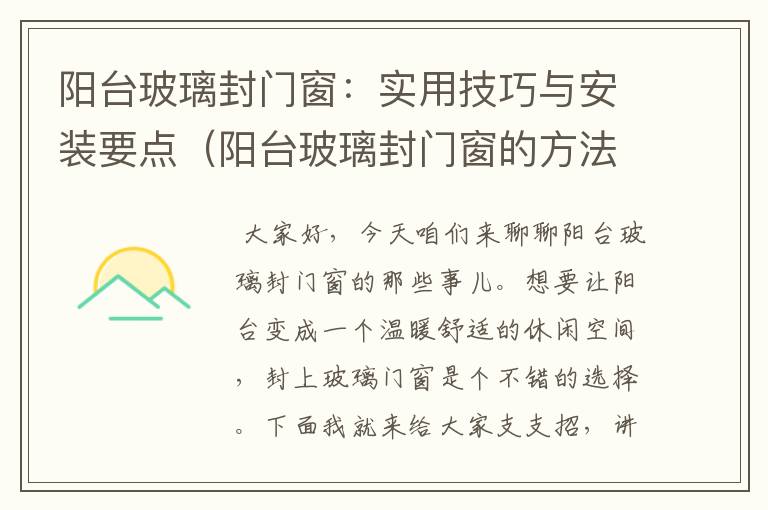 阳台玻璃封门窗：实用技巧与安装要点（阳台玻璃封门窗的方法

大家好，今天咱们来聊聊阳台玻璃封门窗的那些事儿。想要让阳台变成一个温暖舒适的休闲空间，封上玻璃门窗是个不错的选择。下面我就来给大家支支招，讲